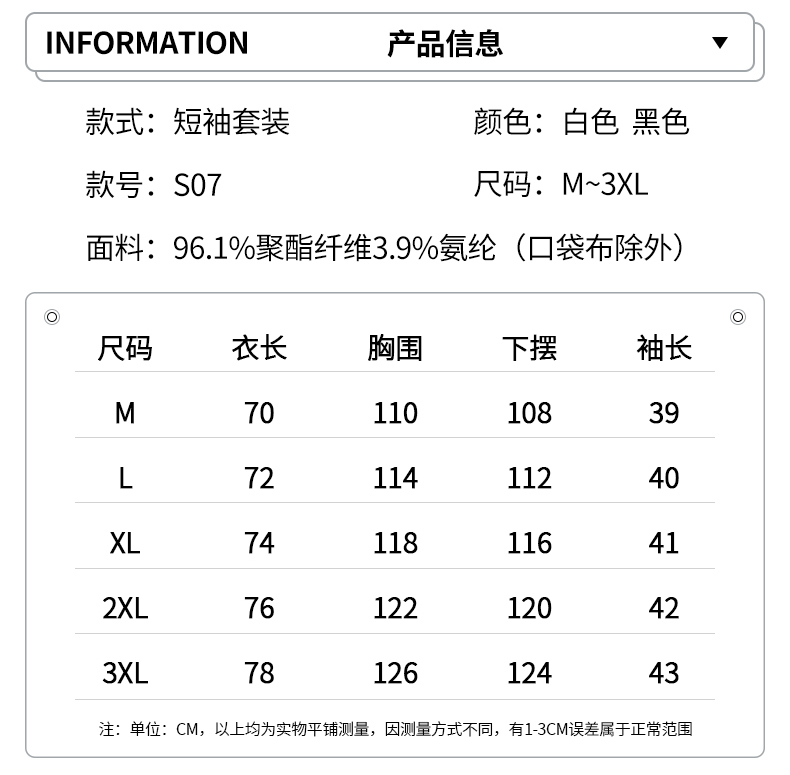 INFORMATION 产品信息 ▼

款式：短袖套装 颜色：白色 黑色

款号：S07 尺码：M~3XL

面料：96.1%聚酯纤维3.9%氨纶（口袋布除外）

| 尺码 | 衣长 | 胸围 | 下摆 | 袖长 |
|---|---|---|---|---|
| M | 70 | 110 | 108 | 39 |
| L | 72 | 114 | 112 | 40 |
| XL | 74 | 118 | 116 | 41 |
| 2XL | 76 | 122 | 120 | 42 |
| 3XL | 78 | 126 | 124 | 43 |

注：单位：CM，以上均为实物平铺测量，因测量方式不同，有1-3CM误差属于正常范围